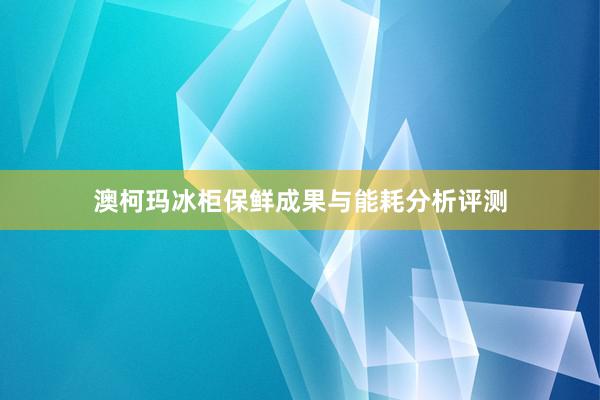 澳柯玛冰柜保鲜成果与能耗分析评测